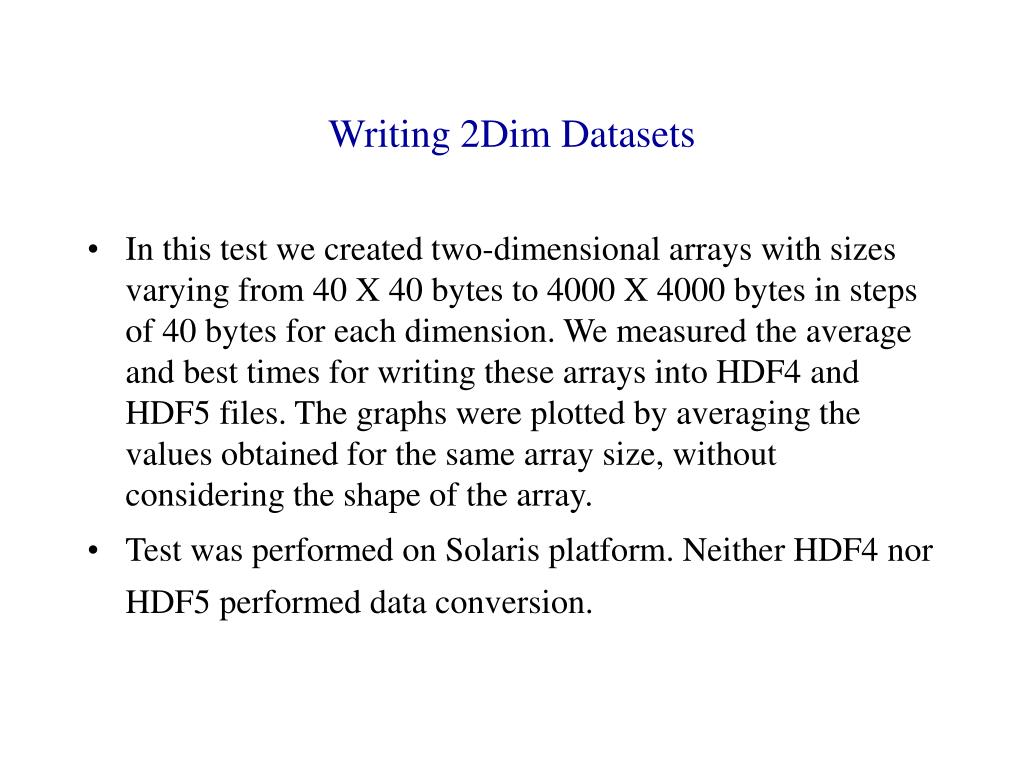 Writing 2Dim Datasets

• In this test we created two-dimensional arrays with sizes varying from 40 X 40 bytes to 4000 X 4000 bytes in steps of 40 bytes for each dimension. We measured the average and best times for writing these arrays into HDF4 and HDF5 files. The graphs were plotted by averaging the values obtained for the same array size, without considering the shape of the array.

• Test was performed on Solaris platform. Neither HDF4 nor HDF5 performed data conversion.